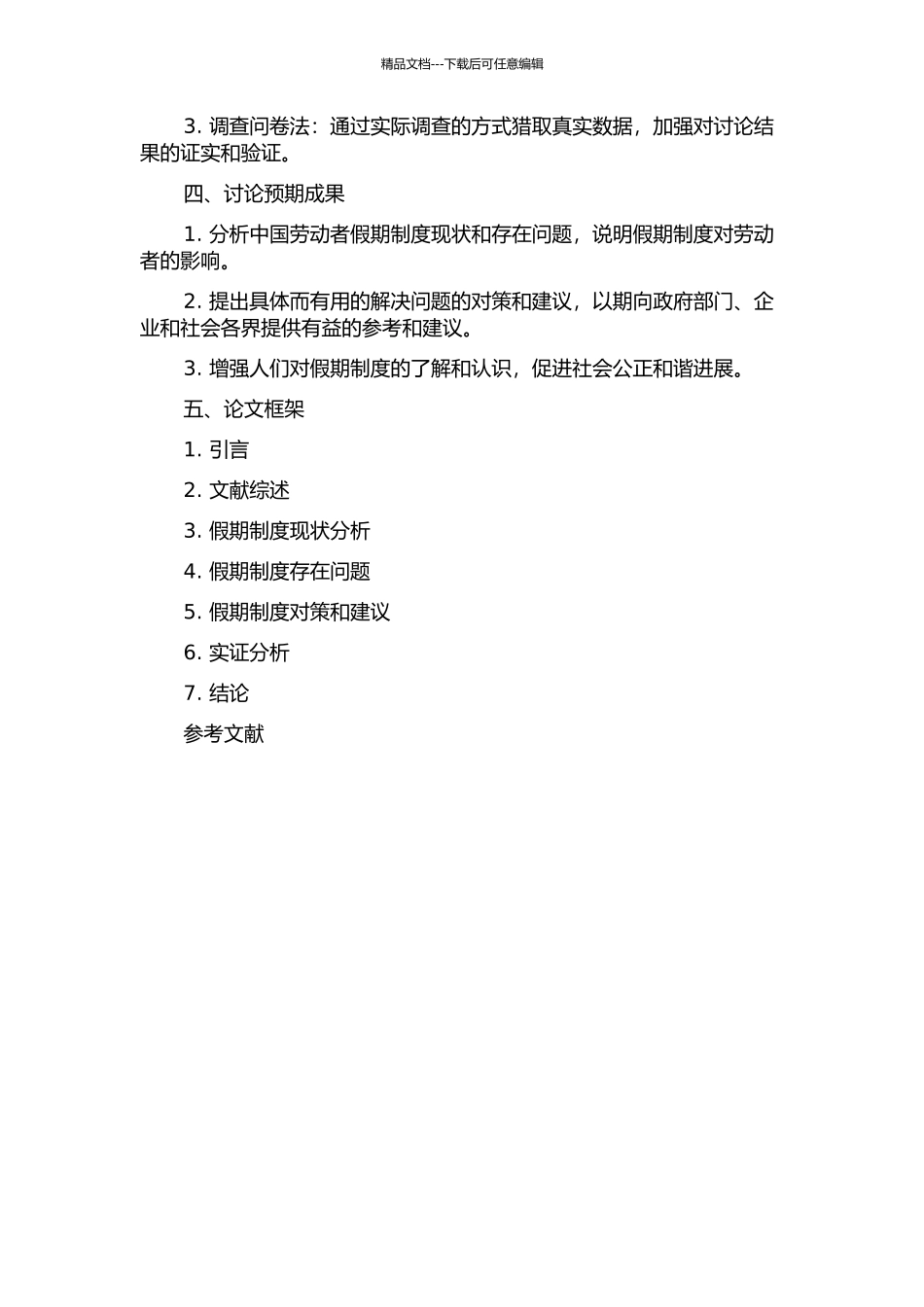 精品文档---下载后可任意编辑

3. 调查问卷法：通过实际调查的方式猎取真实数据，加强对讨论结果的证实和验证。

四、讨论预期成果

1. 分析中国劳动者假期制度现状和存在问题，说明假期制度对劳动者的影响。

2. 提出具体而有用的解决问题的对策和建议，以期向政府部门、企业和社会各界提供有益的参考和建议。

3. 增强人们对假期制度的了解和认识，促进社会公正和谐进展。

五、论文框架

1. 引言

2. 文献综述

3. 假期制度现状分析

4. 假期制度存在问题

5. 假期制度对策和建议

6. 实证分析

7. 结论

参考文献